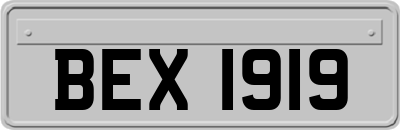 BEX 1919